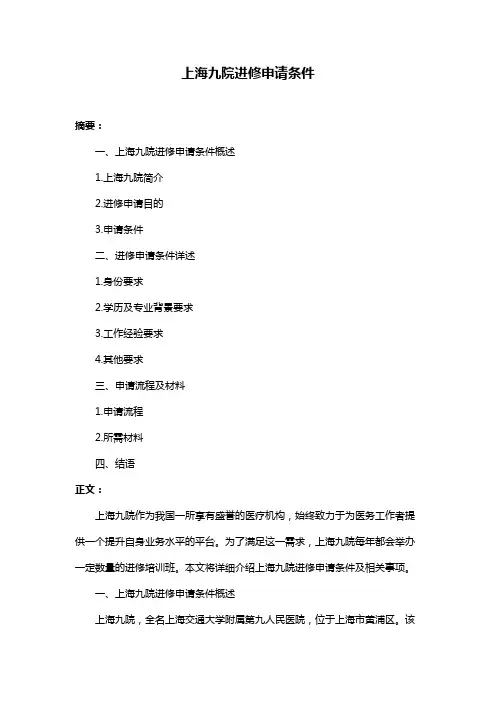 上海九院进修申请条件

摘要：

一、上海九院进修申请条件概述

1.上海九院简介

2.进修申请目的

3.申请条件

二、进修申请条件详述

1.身份要求

2.学历及专业背景要求

3.工作经验要求

4.其他要求

三、申请流程及材料

1.申请流程

2.所需材料

四、结语

正文：

上海九院作为我国一所享有盛誉的医疗机构，始终致力于为医务工作者提供一个提升自身业务水平的平台。为了满足这一需求，上海九院每年都会举办一定数量的进修培训班。本文将详细介绍上海九院进修申请条件及相关事项。

一、上海九院进修申请条件概述

上海九院，全名上海交通大学附属第九人民医院，位于上海市黄浦区。该